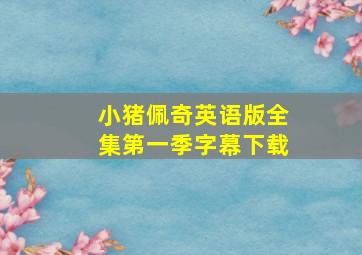 小猪佩奇英语版全集第一季字幕下载